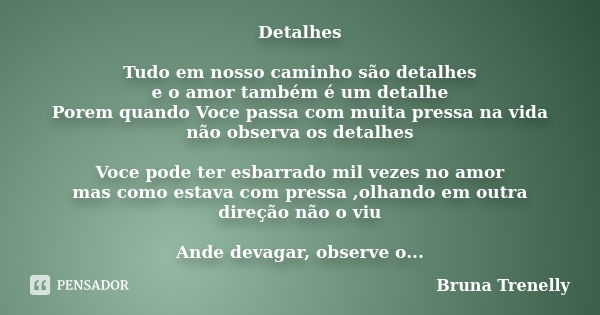 Detalhes

Tudo em nosso caminho são detalhes
e o amor também é um detalhe
Porem quando Voce passa com muita pressa na vida
não observa os detalhes

Voce pode ter esbarrado mil vezes no amor
mas como estava com pressa ,olhando em outra
direção não o viu

Ande devagar, observe o...

PENSADOR

Bruna Trenelly